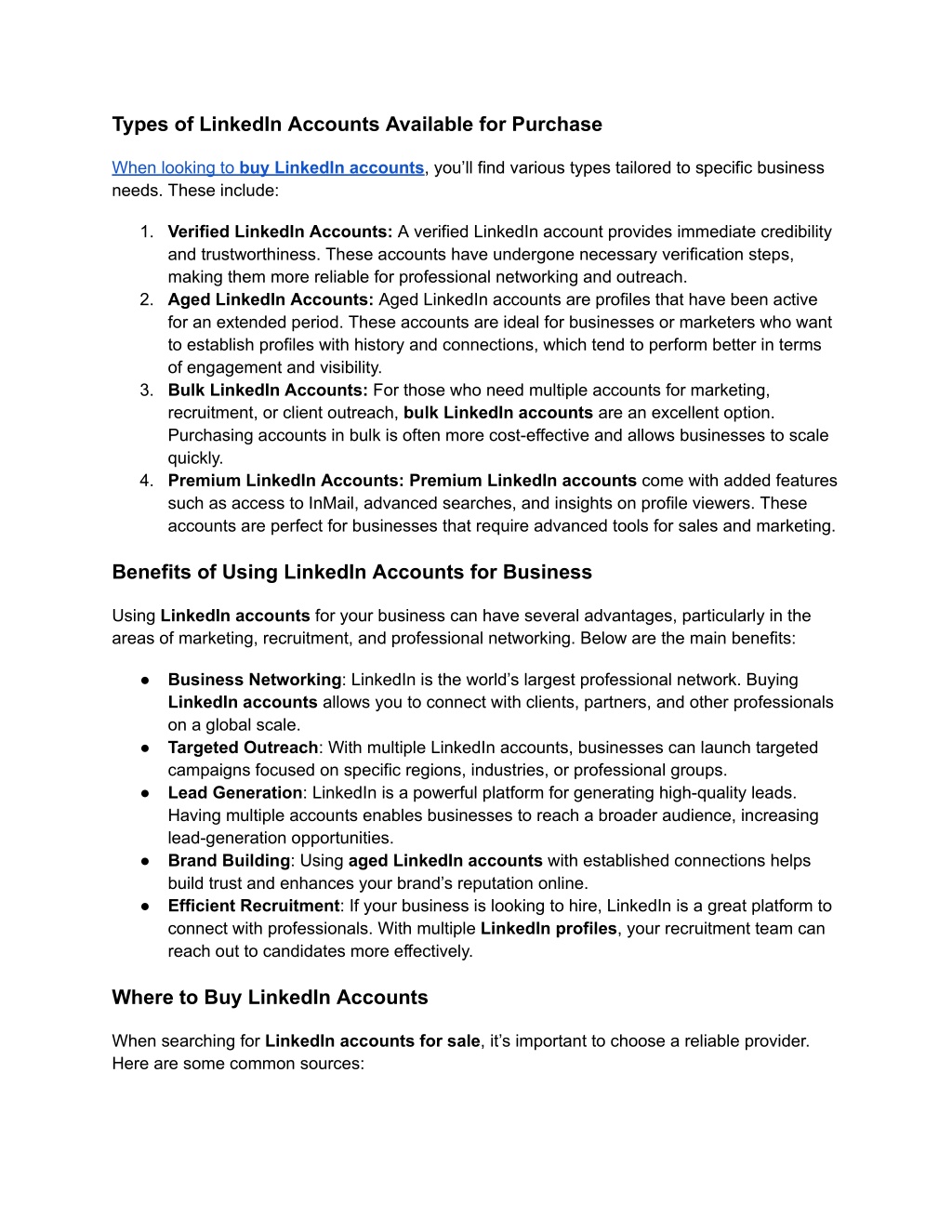 Types of LinkedIn Accounts Available for Purchase

When looking to buy LinkedIn accounts, you'll find various types tailored to specific business needs. These include:

1. Verified LinkedIn Accounts: A verified LinkedIn account provides immediate credibility and trustworthiness. These accounts have undergone necessary verification steps, making them more reliable for professional networking and outreach.
2. Aged LinkedIn Accounts: Aged LinkedIn accounts are profiles that have been active for an extended period. These accounts are ideal for businesses or marketers who want to establish profiles with history and connections, which tend to perform better in terms of engagement and visibility.
3. Bulk LinkedIn Accounts: For those who need multiple accounts for marketing, recruitment, or client outreach, bulk LinkedIn accounts are an excellent option. Purchasing accounts in bulk is often more cost-effective and allows businesses to scale quickly.
4. Premium LinkedIn Accounts: Premium LinkedIn accounts come with added features such as access to InMail, advanced searches, and insights on profile viewers. These accounts are perfect for businesses that require advanced tools for sales and marketing.

Benefits of Using LinkedIn Accounts for Business

Using LinkedIn accounts for your business can have several advantages, particularly in the areas of marketing, recruitment, and professional networking. Below are the main benefits:

● Business Networking: LinkedIn is the world's largest professional network. Buying LinkedIn accounts allows you to connect with clients, partners, and other professionals on a global scale.
● Targeted Outreach: With multiple LinkedIn accounts, businesses can launch targeted campaigns focused on specific regions, industries, or professional groups.
● Lead Generation: LinkedIn is a powerful platform for generating high-quality leads. Having multiple accounts enables businesses to reach a broader audience, increasing lead-generation opportunities.
● Brand Building: Using aged LinkedIn accounts with established connections helps build trust and enhances your brand's reputation online.
● Efficient Recruitment: If your business is looking to hire, LinkedIn is a great platform to connect with professionals. With multiple LinkedIn profiles, your recruitment team can reach out to candidates more effectively.

Where to Buy LinkedIn Accounts

When searching for LinkedIn accounts for sale, it's important to choose a reliable provider. Here are some common sources: